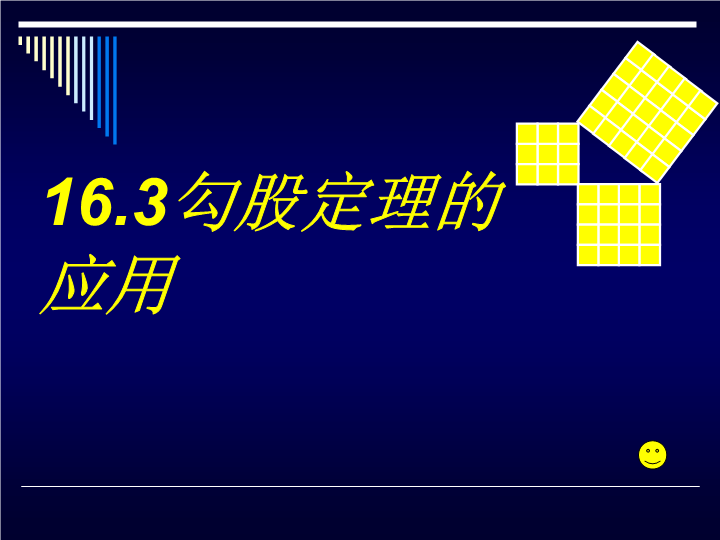 16.3勾股定理的应用